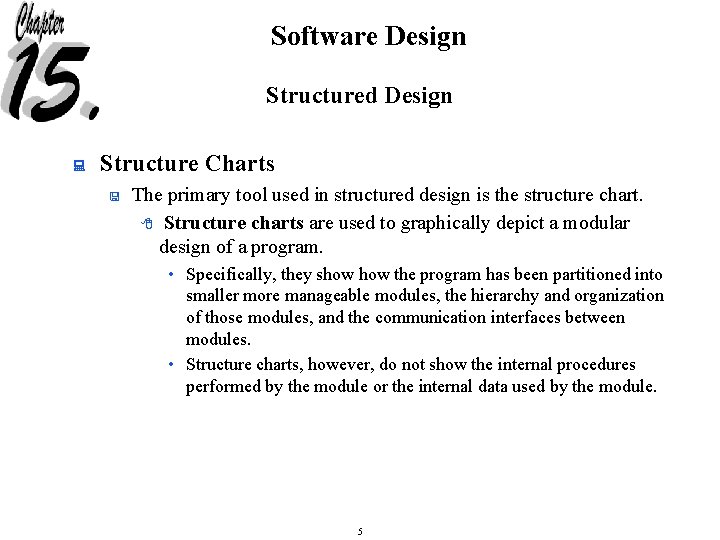 Chapter
15.

Software Design

Structured Design

Structure Charts

The primary tool used in structured design is the structure chart.

Structure charts are used to graphically depict a modular design of a program.

• Specifically, they show how the program has been partitioned into smaller more manageable modules, the hierarchy and organization of those modules, and the communication interfaces between modules.

• Structure charts, however, do not show the internal procedures performed by the module or the internal data used by the module.

5